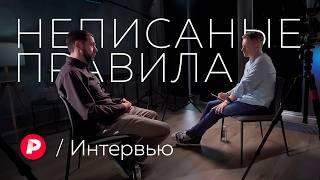 НЕПИСАНЫЕ ПРАВИЛА

Р / Интервью